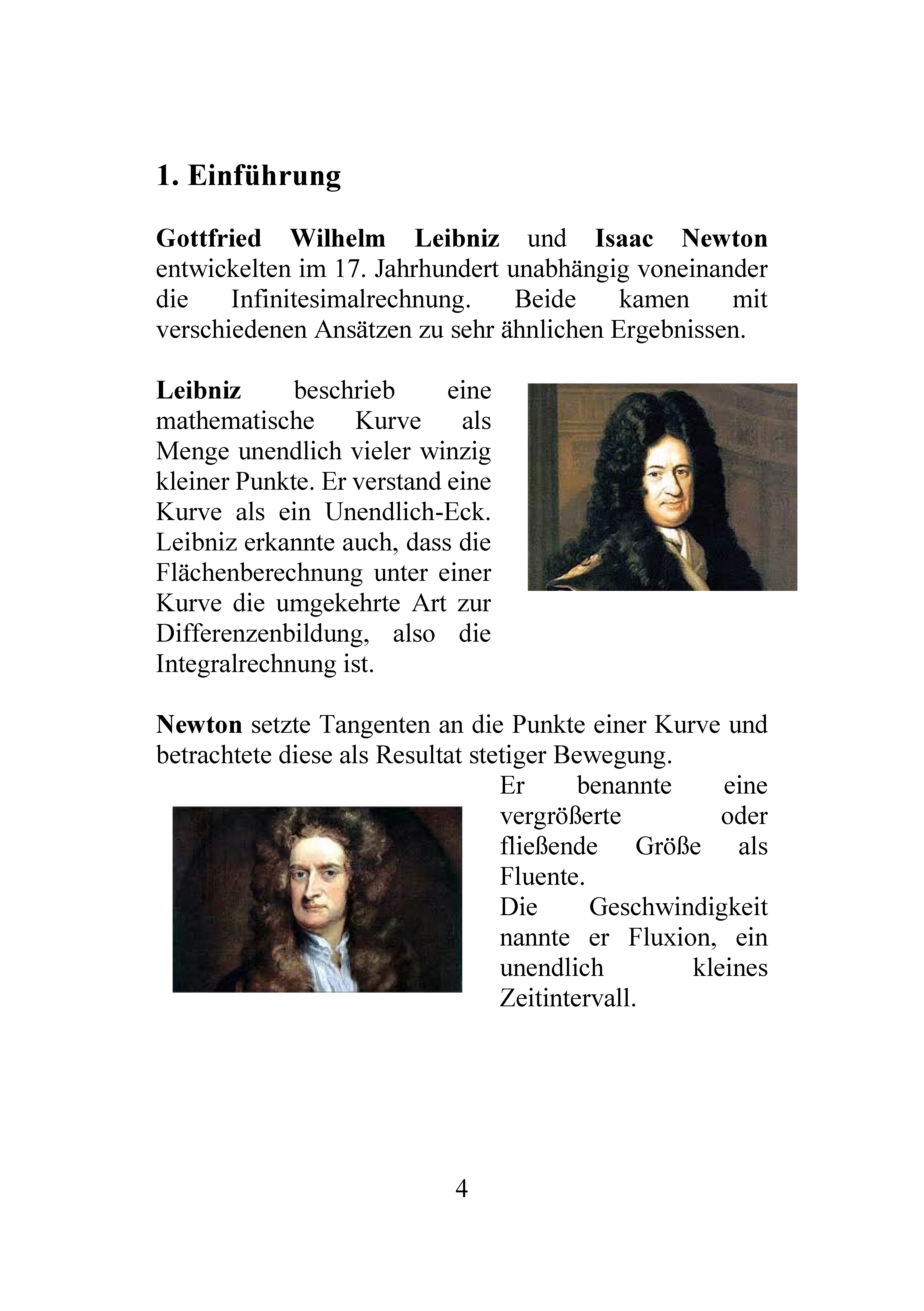 1. Einführung

Gottfried Wilhelm Leibniz und Isaac Newton entwickelten im 17. Jahrhundert unabhängig voneinander die Infinitesimalrechnung. Beide kamen mit verschiedenen Ansätzen zu sehr ähnlichen Ergebnissen.

Leibniz beschrieb eine mathematische Kurve als Menge unendlich vieler winzig kleiner Punkte. Er verstand eine Kurve als ein Unendlich-Eck. Leibniz erkannte auch, dass die Flächenberechnung unter einer Kurve die umgekehrte Art zur Differenzenbildung, also die Integralrechnung ist.

Newton setzte Tangenten an die Punkte einer Kurve und betrachtete diese als Resultat stetiger Bewegung.
Er benannte eine vergrößerte oder fließende Größe als Fluente.
Die Geschwindigkeit nannte er Fluxion, ein unendlich kleines Zeitintervall.

4